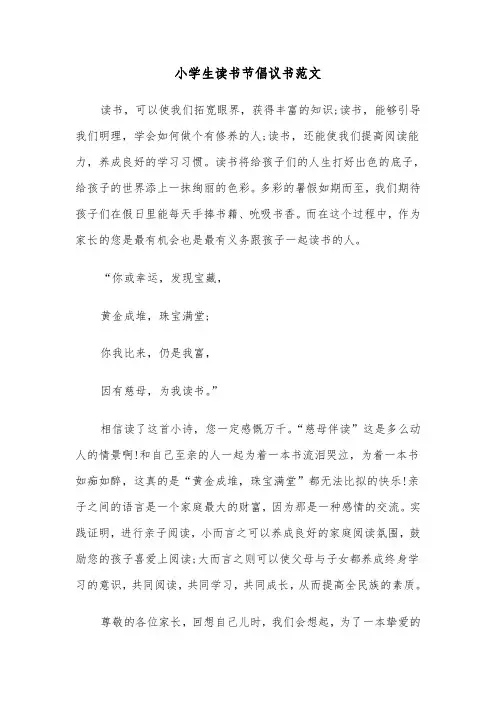 小学生读书节倡议书范文

读书，可以使我们拓宽眼界，获得丰富的知识;读书，能够引导我们明理，学会如何做个有修养的人;读书，还能使我们提高阅读能力，养成良好的学习习惯。读书将给孩子们的人生打好出色的底子，给孩子的世界添上一抹绚丽的色彩。多彩的暑假如期而至，我们期待孩子们在假日里能每天手捧书籍、吮吸书香。而在这个过程中，作为家长的您是最有机会也是最有义务跟孩子一起读书的人。

“你或幸运，发现宝藏，

黄金成堆，珠宝满堂;

你我比来，仍是我富，

因有慈母，为我读书。”

相信读了这首小诗，您一定感慨万千。“慈母伴读”这是多么动人的情景啊!和自己至亲的人一起为着一本书流泪哭泣，为着一本书如痴如醉，这真的是“黄金成堆，珠宝满堂”都无法比拟的快乐!亲子之间的语言是一个家庭最大的财富，因为那是一种感情的交流。实践证明，进行亲子阅读，小而言之可以养成良好的家庭阅读氛围，鼓励您的孩子喜爱上阅读;大而言之则可以使父母与子女都养成终身学习的意识，共同阅读，共同学习，共同成长，从而提高全民族的素质。

尊敬的各位家长，回想自己儿时，我们会想起，为了一本挚爱的